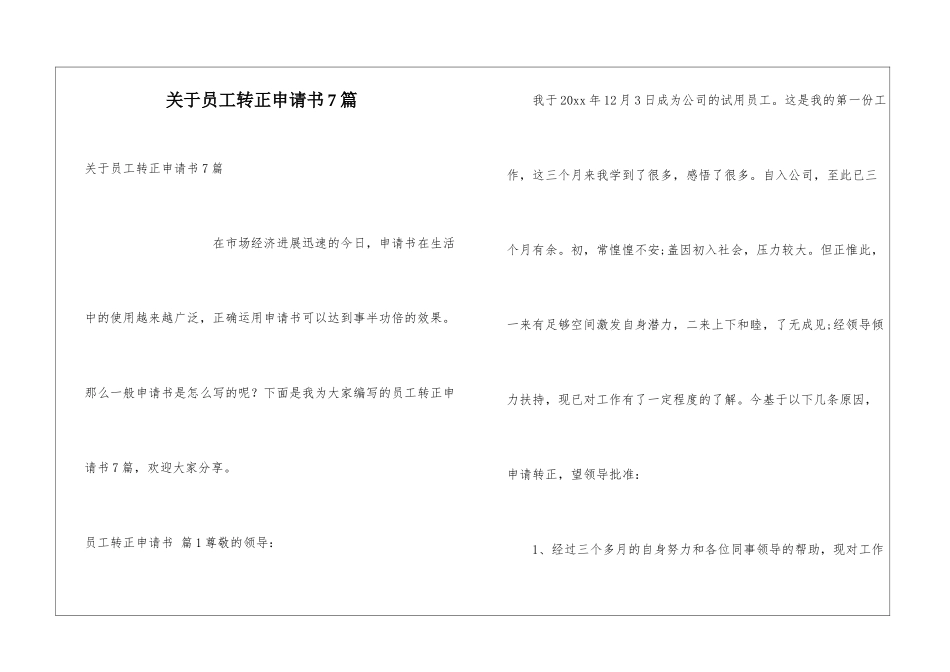 关于员工转正申请书7篇

关于员工转正申请书7篇

在市场经济进展迅速的今日，申请书在生活中的使用越来越广泛，正确运用申请书可以达到事半功倍的效果。那么一般申请书是怎么写的呢？下面是我为大家编写的员工转正申请书7篇，欢迎大家分享。

员工转正申请书 篇1尊敬的领导：

我于20xx年12月3日成为公司的试用员工。这是我的第一份工作，这三个月来我学到了很多，感悟了很多。自入公司，至此已三个月有余。初，常惶惶不安;盖因初入社会，压力较大。但正惟此，一来有足够空间激发自身潜力，二来上下和睦，了无成见;经领导倾力扶持，现已对工作有了一定程度的了解。今基于以下几条原因，申请转正，望领导批准：

1、经过三个多月的自身努力和各位同事领导的帮助，现对工作